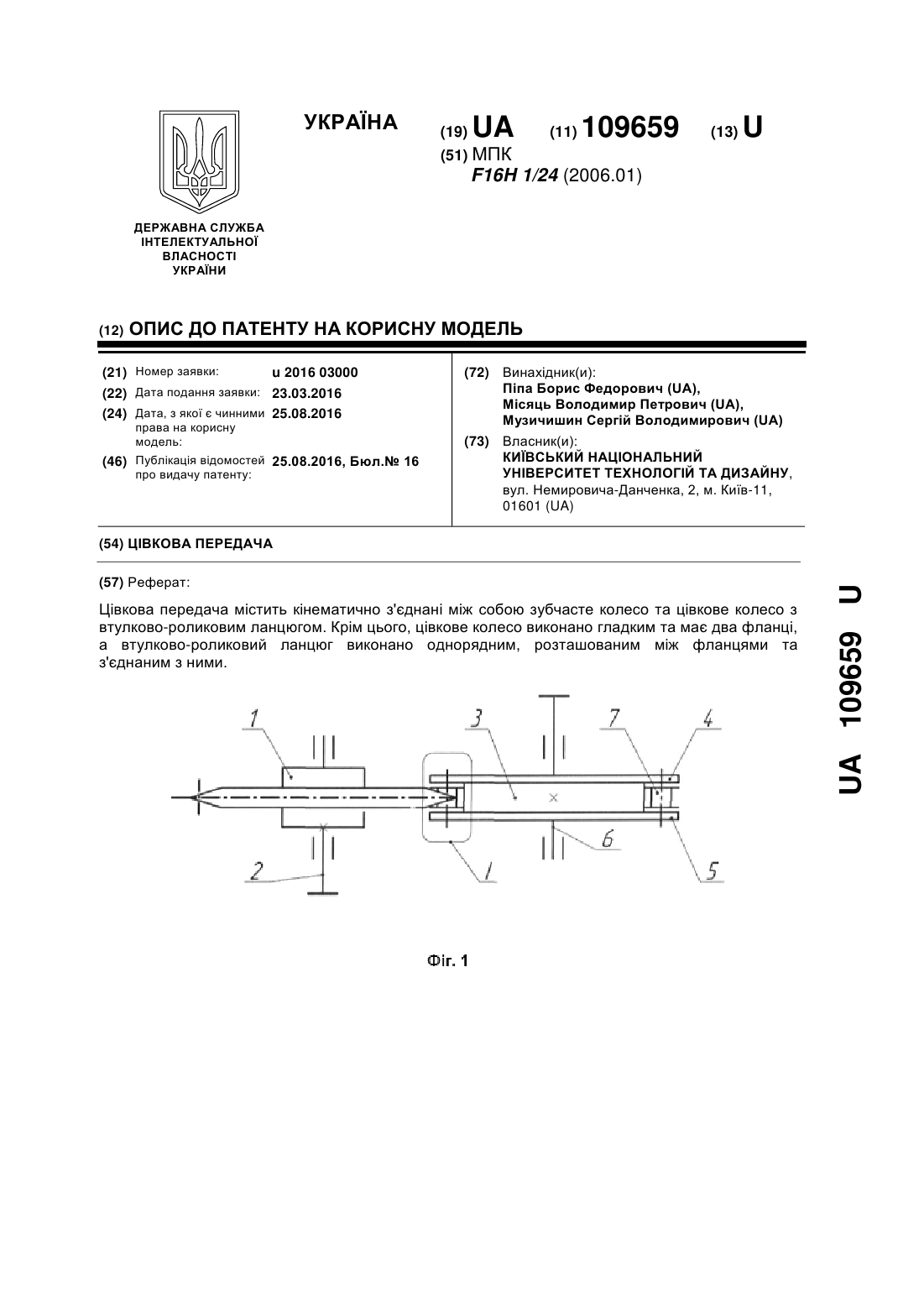 УКРАЇНА

(19) UA (11) 109659 (13) U

(51) МПК
F16H 1/24 (2006.01)

ДЕРЖАВНА СЛУЖБА ІНТЕЛЕКТУАЛЬНОЇ ВЛАСНОСТІ УКРАЇНИ

(12) ОПИС ДО ПАТЕНТУ НА КОРИСНУ МОДЕЛЬ

(21) Номер заявки: u 2016 03000
(22) Дата подання заявки: 23.03.2016
(24) Дата, з якої є чинними права на корисну модель: 25.08.2016
(46) Публікація відомостей про видачу патенту: 25.08.2016, Бюл.№ 16

(72) Винахідник(и):
Піпа Борис Федорович (UA),
Місяць Володимир Петрович (UA),
Музичишин Сергій Володимирович (UA)

(73) Власник(и):
КИЇВСЬКИЙ НАЦІОНАЛЬНИЙ УНІВЕРСИТЕТ ТЕХНОЛОГІЙ ТА ДИЗАЙНУ,
вул. Немировича-Данченка, 2, м. Київ-11, 01601 (UA)

(54) ЦІВКОВА ПЕРЕДАЧА

(57) Реферат:

Цівкова передача містить кінематично з'єднані між собою зубчасте колесо та цівкове колесо з втулково-роликовим ланцюгом. Крім цього, цівкове колесо виконано гладким та має два фланці, а втулково-роликовий ланцюг виконано однорядним, розташованим між фланцями та з'єднаним з ними.

1 3 7 4 2 1 6 5

Фіг. 1

UA 109659 U